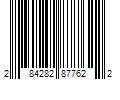 2 84282 87762 2